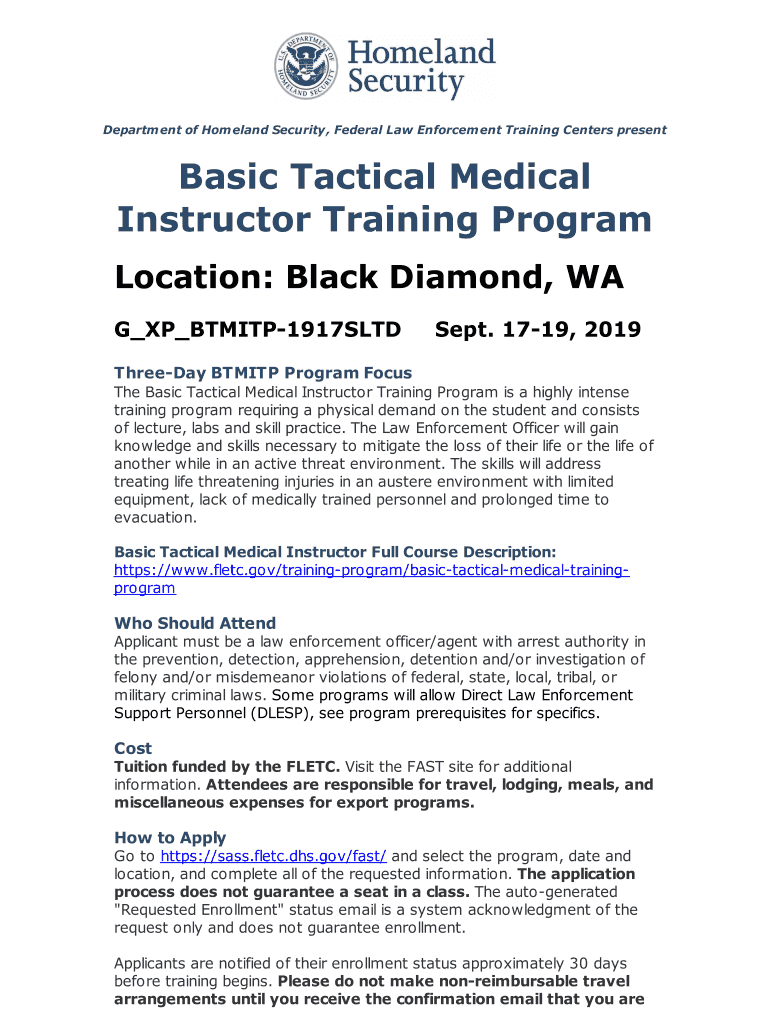 U.S. DEPARTMENT OF HOMELAND SECURITY
Homeland Security

Department of Homeland Security, Federal Law Enforcement Training Centers present

Basic Tactical Medical Instructor Training Program

Location: Black Diamond, WA

G_XP_BTMITP-1917SLTD Sept. 17-19, 2019

Three-Day BTMITP Program Focus
The Basic Tactical Medical Instructor Training Program is a highly intense training program requiring a physical demand on the student and consists of lecture, labs and skill practice. The Law Enforcement Officer will gain knowledge and skills necessary to mitigate the loss of their life or the life of another while in an active threat environment. The skills will address treating life threatening injuries in an austere environment with limited equipment, lack of medically trained personnel and prolonged time to evacuation.

Basic Tactical Medical Instructor Full Course Description:
https://www.fletc.gov/training-program/basic-tactical-medical-training-program

Who Should Attend
Applicant must be a law enforcement officer/agent with arrest authority in the prevention, detection, apprehension, detention and/or investigation of felony and/or misdemeanor violations of federal, state, local, tribal, or military criminal laws. Some programs will allow Direct Law Enforcement Support Personnel (DLESP), see program prerequisites for specifics.

Cost
Tuition funded by the FLETC. Visit the FAST site for additional information. Attendees are responsible for travel, lodging, meals, and miscellaneous expenses for export programs.

How to Apply
Go to https://sass.fletc.dhs.gov/fast/ and select the program, date and location, and complete all of the requested information. The application process does not guarantee a seat in a class. The auto-generated "Requested Enrollment" status email is a system acknowledgment of the request only and does not guarantee enrollment.

Applicants are notified of their enrollment status approximately 30 days before training begins. Please do not make non-reimbursable travel arrangements until you receive the confirmation email that you are